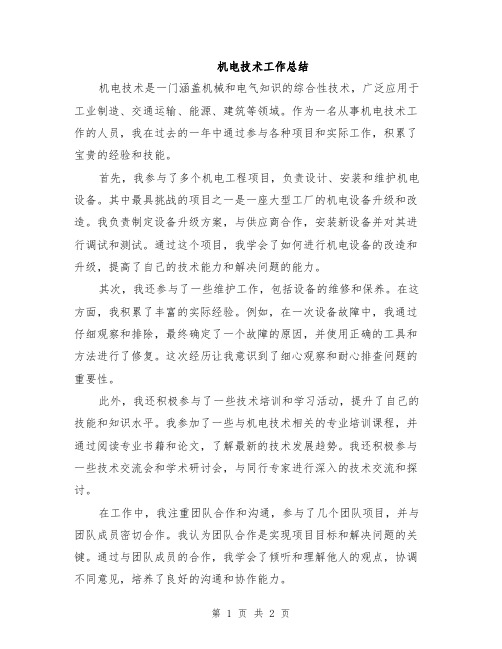 机电技术工作总结

机电技术是一门涵盖机械和电气知识的综合性技术，广泛应用于工业制造、交通运输、能源、建筑等领域。作为一名从事机电技术工作的人员，我在过去的一年中通过参与各种项目和实际工作，积累了宝贵的经验和技能。

首先，我参与了多个机电工程项目，负责设计、安装和维护机电设备。其中最具挑战的项目之一是一座大型工厂的机电设备升级和改造。我负责制定设备升级方案，与供应商合作，安装新设备并对其进行调试和测试。通过这个项目，我学会了如何进行机电设备的改造和升级，提高了自己的技术能力和解决问题的能力。

其次，我还参与了一些维护工作，包括设备的维修和保养。在这方面，我积累了丰富的实际经验。例如，在一次设备故障中，我通过仔细观察和排除，最终确定了一个故障的原因，并使用正确的工具和方法进行了修复。这次经历让我意识到了细心观察和耐心排查问题的重要性。

此外，我还积极参与了一些技术培训和学习活动，提升了自己的技能和知识水平。我参加了一些与机电技术相关的专业培训课程，并通过阅读专业书籍和论文，了解最新的技术发展趋势。我还积极参与一些技术交流会和学术研讨会，与同行专家进行深入的技术交流和探讨。

在工作中，我注重团队合作和沟通，参与了几个团队项目，并与团队成员密切合作。我认为团队合作是实现项目目标和解决问题的关键。通过与团队成员的合作，我学会了倾听和理解他人的观点，协调不同意见，培养了良好的沟通和协作能力。

第 1 页 共 2 页